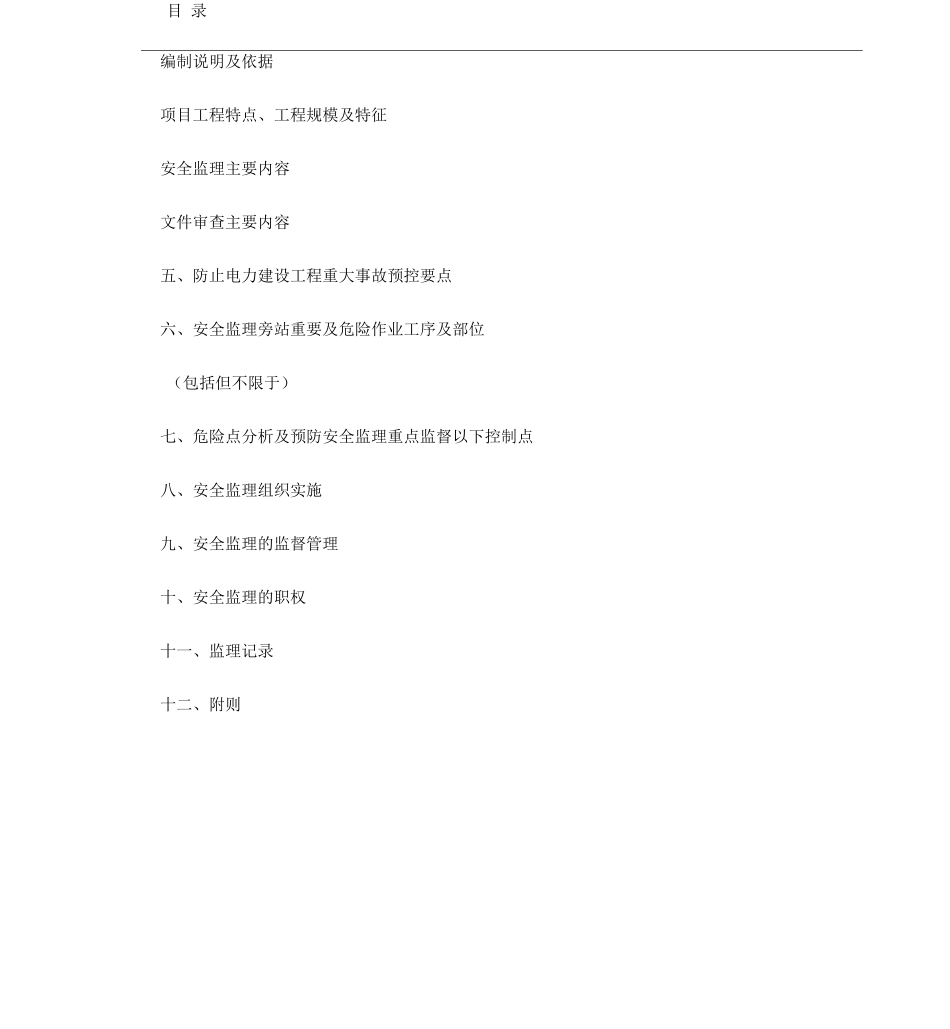 目 录

编制说明及依据

项目工程特点、工程规模及特征

安全监理主要内容

文件审查主要内容

五、防止电力建设工程重大事故预控要点

六、安全监理旁站重要及危险作业工序及部位

（包括但不限于）

七、危险点分析及预防安全监理重点监督以下控制点

八、安全监理组织实施

九、安全监理的监督管理

十、安全监理的职权

十一、监理记录

十二、附则